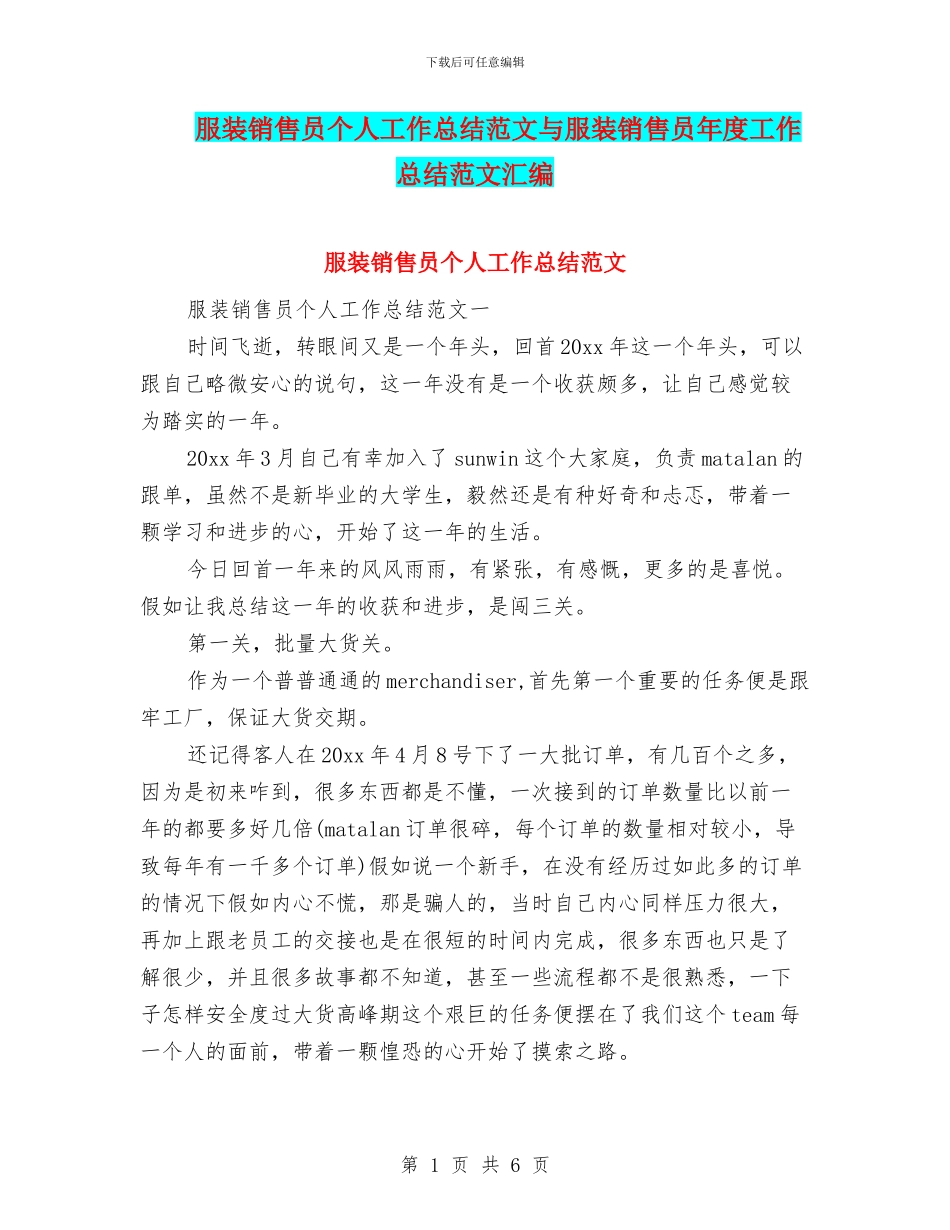 下载后可任意编辑

服装销售员个人工作总结范文与服装销售员年度工作总结范文汇编

服装销售员个人工作总结范文

服装销售员个人工作总结范文一

时间飞逝，转眼间又是一个年头，回首20xx年这一个年头，可以跟自己略微安心的说句，这一年没有是一个收获颇多，让自己感觉较为踏实的一年。

20xx年3月自己有幸加入了sunwin这个大家庭，负责matalan的跟单，虽然不是新毕业的大学生，毅然还是有种好奇和忐忑，带着一颗学习和进步的心，开始了这一年的生活。

今日回首一年来的风风雨雨，有紧张，有感慨，更多的是喜悦。假如让我总结这一年的收获和进步，是闯三关。

第一关，批量大货关。

作为一个普普通通的merchandiser,首先第一个重要的任务便是跟牢工厂，保证大货交期。

还记得客人在20xx年4月8号下了一大批订单，有几百个之多，因为是初来咋到，很多东西都是不懂，一次接到的订单数量比以前一年的都要多好几倍(matalan订单很碎，每个订单的数量相对较小，导致每年有一千多个订单)假如说一个新手，在没有经历过如此多的订单的情况下假如内心不慌，那是骗人的，当时自己内心同样压力很大，再加上跟老员工的交接也是在很短的时间内完成，很多东西也只是了解很少，并且很多故事都不知道，甚至一些流程都不是很熟悉，一下子怎样安全度过大货高峰期这个艰巨的任务便摆在了我们这个team每一个人的面前，带着一颗惶恐的心开始了摸索之路。

第 1 页 共 6 页